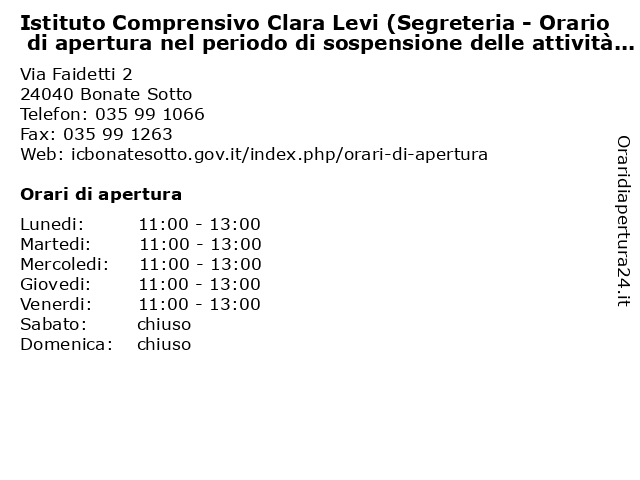 Istituto Comprensivo Clara Levi (Segreteria - Orario di apertura nel periodo di sospensione delle attività...

Via Faidetti 2
24040 Bonate Sotto
Telefon: 035 99 1066
Fax: 035 99 1263
Web: icbonatesotto.gov.it/index.php/orari-di-apertura

Orari di apertura

| | |
|---|---|
| Lunedi: | 11:00 - 13:00 |
| Martedi: | 11:00 - 13:00 |
| Mercoledi: | 11:00 - 13:00 |
| Giovedi: | 11:00 - 13:00 |
| Venerdi: | 11:00 - 13:00 |
| Sabato: | chiuso |
| Domenica: | chiuso |

Oraridiapertura24.it